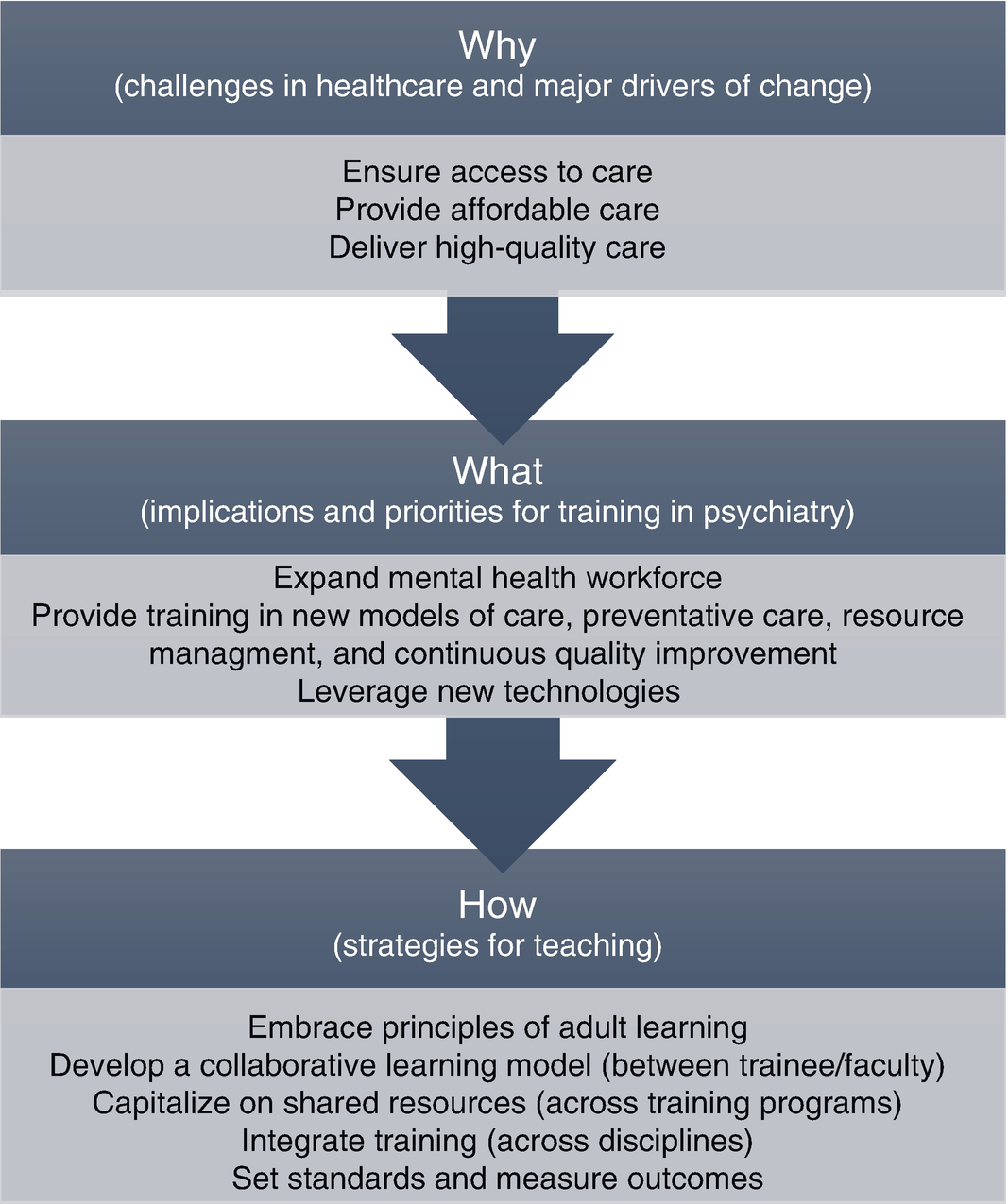 Why
(challenges in healthcare and major drivers of change)

Ensure access to care
Provide affordable care
Deliver high-quality care

What
(implications and priorities for training in psychiatry)

Expand mental health workforce
Provide training in new models of care, preventative care, resource managment, and continuous quality improvement
Leverage new technologies

How
(strategies for teaching)

Embrace principles of adult learning
Develop a collaborative learning model (between trainee/faculty)
Capitalize on shared resources (across training programs)
Integrate training (across disciplines)
Set standards and measure outcomes